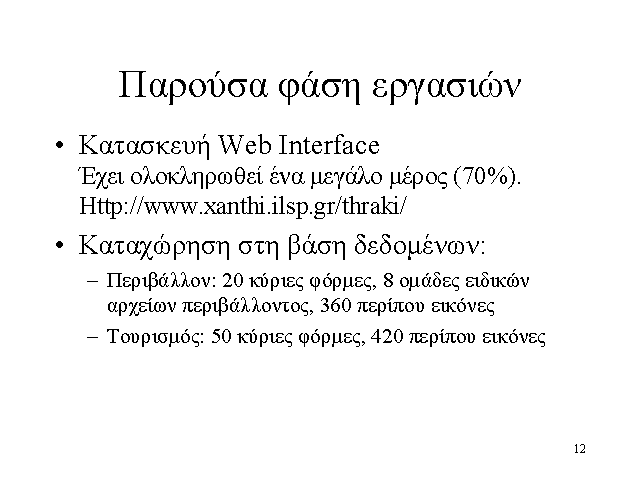 Παρούσα φάση εργασιών

• Κατασκευή Web Interface
Έχει ολοκληρωθεί ένα μεγάλο μέρος (70%).
Http://www.xanthi.ilsp.gr/thraki/

• Καταχώρηση στη βάση δεδομένων:
– Περιβάλλον: 20 κύριες φόρμες, 8 ομάδες ειδικών αρχείων περιβάλλοντος, 360 περίπου εικόνες
– Τουρισμός: 50 κύριες φόρμες, 420 περίπου εικόνες

12